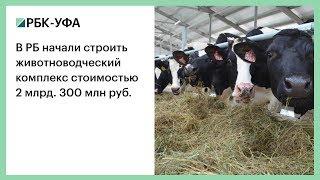 РБК-УФА

В РБ начали строить животноводческий комплекс стоимостью 2 млрд. 300 млн руб.